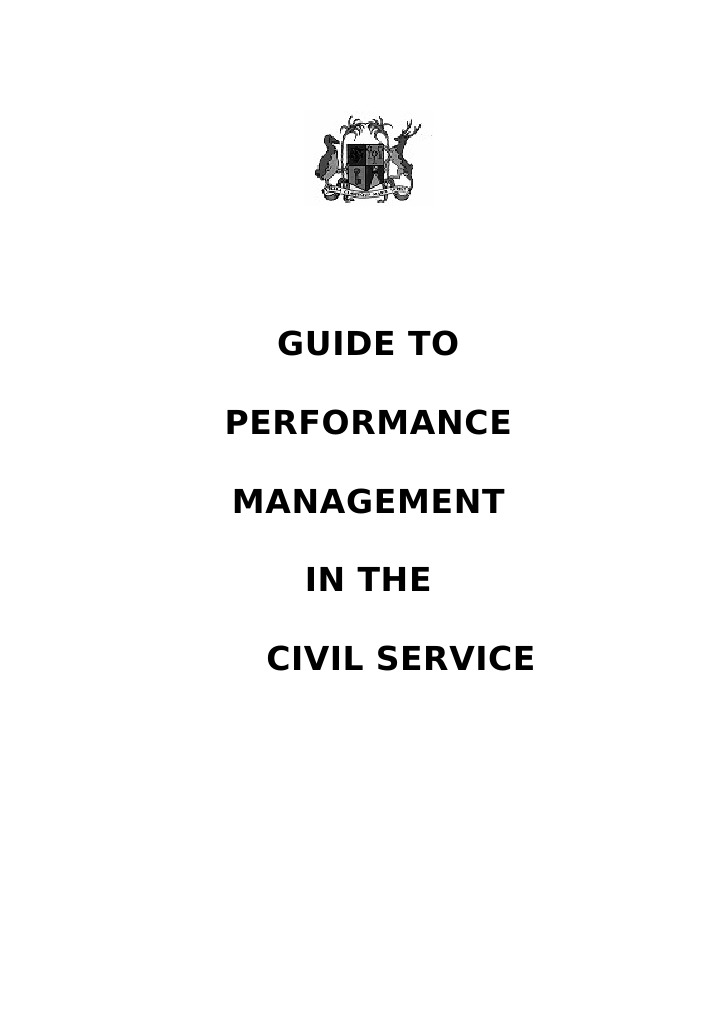 GUIDE TO

PERFORMANCE

MANAGEMENT

IN THE

CIVIL SERVICE